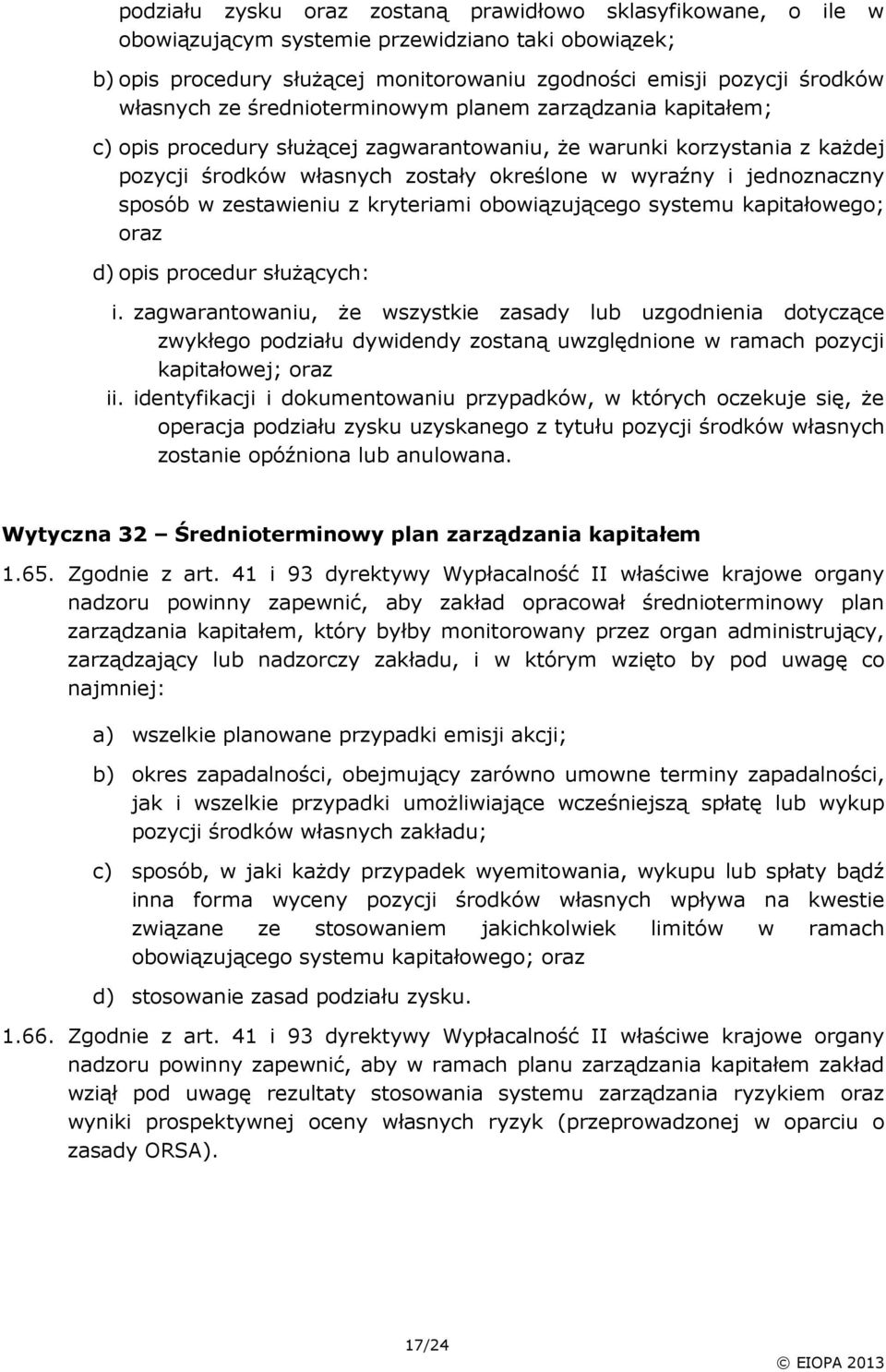 podziału zysku oraz zostaną prawidłowo sklasyfikowane, o ile w obowiązującym systemie przewidziano taki obowiązek;

b) opis procedury służącej monitorowaniu zgodności emisji pozycji środków własnych ze średnioterminowym planem zarządzania kapitałem;

c) opis procedury służącej zagwarantowaniu, że warunki korzystania z każdej pozycji środków własnych zostały określone w wyraźny i jednoznaczny sposób w zestawieniu z kryteriami obowiązującego systemu kapitałowego; oraz

d) opis procedur służących:

i. zagwarantowaniu, że wszystkie zasady lub uzgodnienia dotyczące zwykłego podziału dywidendy zostaną uwzględnione w ramach pozycji kapitałowej; oraz

ii. identyfikacji i dokumentowaniu przypadków, w których oczekuje się, że operacja podziału zysku uzyskanego z tytułu pozycji środków własnych zostanie opóźniona lub anulowana.

Wytyczna 32 – Średnioterminowy plan zarządzania kapitałem

1.65. Zgodnie z art. 41 i 93 dyrektywy Wypłacalność II właściwe krajowe organy nadzoru powinny zapewnić, aby zakład opracował średnioterminowy plan zarządzania kapitałem, który byłby monitorowany przez organ administrujący, zarządzający lub nadzorczy zakładu, i w którym wzięto by pod uwagę co najmniej:

a) wszelkie planowane przypadki emisji akcji;

b) okres zapadalności, obejmujący zarówno umowne terminy zapadalności, jak i wszelkie przypadki umożliwiające wcześniejszą spłatę lub wykup pozycji środków własnych zakładu;

c) sposób, w jaki każdy przypadek wyemitowania, wykupu lub spłaty bądź inna forma wyceny pozycji środków własnych wpływa na kwestie związane ze stosowaniem jakichkolwiek limitów w ramach obowiązującego systemu kapitałowego; oraz

d) stosowanie zasad podziału zysku.

1.66. Zgodnie z art. 41 i 93 dyrektywy Wypłacalność II właściwe krajowe organy nadzoru powinny zapewnić, aby w ramach planu zarządzania kapitałem zakład wziął pod uwagę rezultaty stosowania systemu zarządzania ryzykiem oraz wyniki prospektywnej oceny własnych ryzyk (przeprowadzonej w oparciu o zasady ORSA).

17/24

© EIOPA 2013